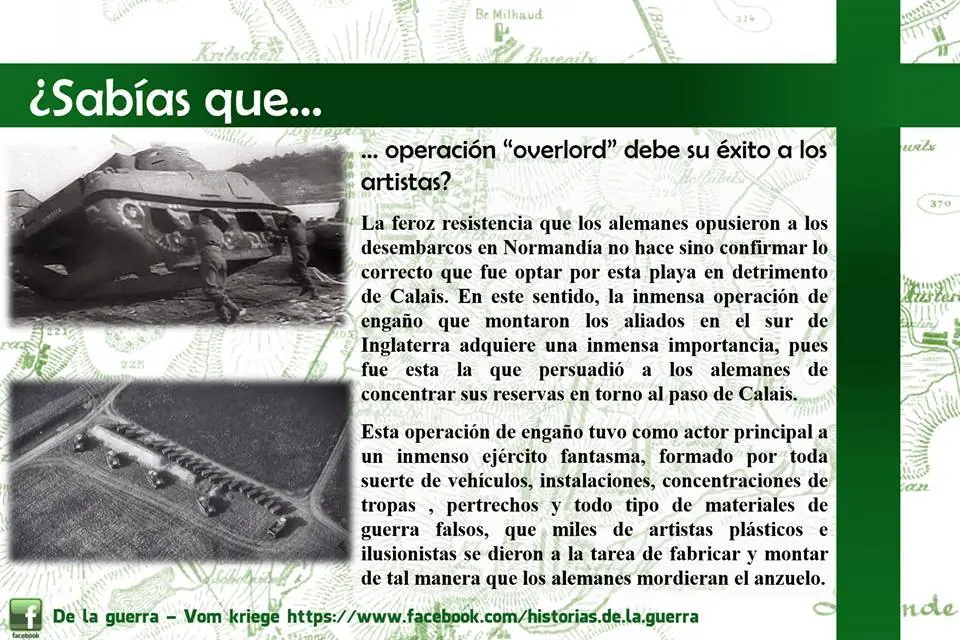 ¿Sabías que...

... operación “overlord” debe su éxito a los artistas?

La feroz resistencia que los alemanes opusieron a los desembarcos en Normandía no hace sino confirmar lo correcto que fue optar por esta playa en detrimento de Calais. En este sentido, la inmensa operación de engaño que montaron los aliados en el sur de Inglaterra adquiere una inmensa importancia, pues fue esta la que persuadió a los alemanes de concentrar sus reservas en torno al paso de Calais.

Esta operación de engaño tuvo como actor principal a un inmenso ejército fantasma, formado por toda suerte de vehículos, instalaciones, concentraciones de tropas , pertrechos y todo tipo de materiales de guerra falsos, que miles de artistas plásticos e ilusionistas se dieron a la tarea de fabricar y montar de tal manera que los alemanes mordieran el anzuelo.

facebook De la guerra – Vom kriege https://www.facebook.com/historias.de.la.guerra